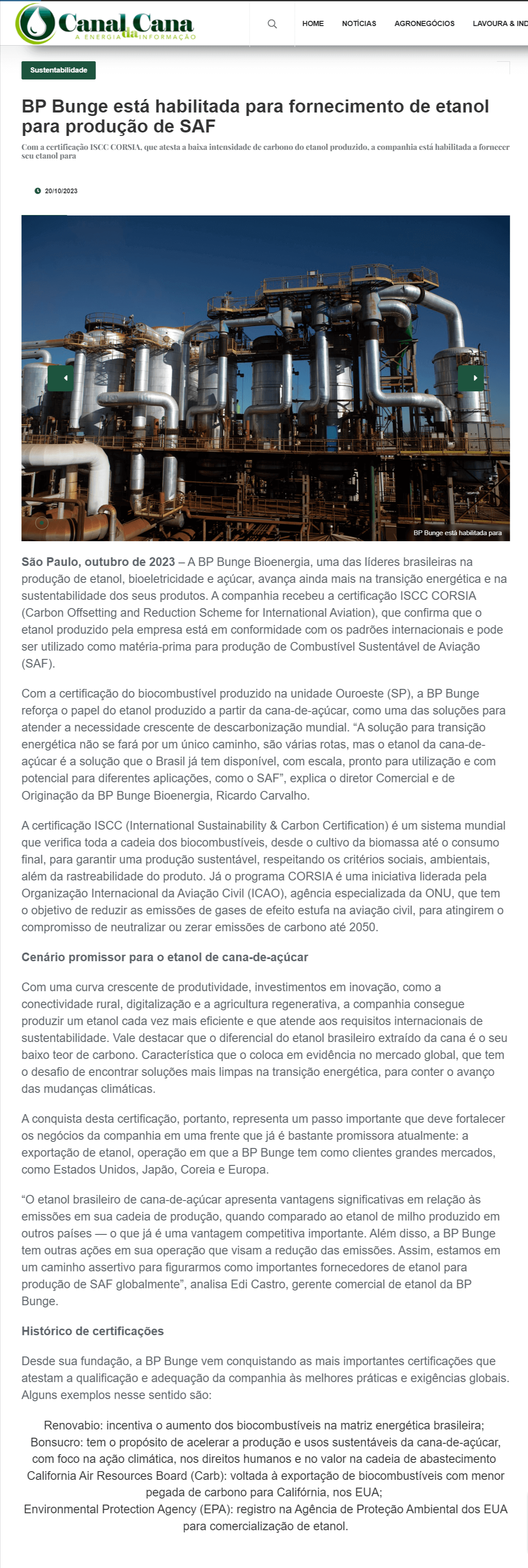 Canal da Cana
A ENERGIA DA INFORMAÇÃO

HOME NOTÍCIAS AGRONEGÓCIOS LAVOURA & IND

Sustentabilidade

BP Bunge está habilitada para fornecimento de etanol para produção de SAF

Com a certificação ISCC CORSIA, que atesta a baixa intensidade de carbono do etanol produzido, a companhia está habilitada a fornecer seu etanol para

20/10/2023

BP Bunge está habilitada para

São Paulo, outubro de 2023 – A BP Bunge Bioenergia, uma das líderes brasileiras na produção de etanol, bioeletricidade e açúcar, avança ainda mais na transição energética e na sustentabilidade dos seus produtos. A companhia recebeu a certificação ISCC CORSIA (Carbon Offsetting and Reduction Scheme for International Aviation), que confirma que o etanol produzido pela empresa está em conformidade com os padrões internacionais e pode ser utilizado como matéria-prima para produção de Combustível Sustentável de Aviação (SAF).

Com a certificação do biocombustível produzido na unidade Ouroeste (SP), a BP Bunge reforça o papel do etanol produzido a partir da cana-de-açúcar, como uma das soluções para atender a necessidade crescente de descarbonização mundial. “A solução para transição energética não se fará por um único caminho, são várias rotas, mas o etanol da cana-de-açúcar é a solução que o Brasil já tem disponível, com escala, pronto para utilização e com potencial para diferentes aplicações, como o SAF”, explica o diretor Comercial e de Originação da BP Bunge Bioenergia, Ricardo Carvalho.

A certificação ISCC (International Sustainability & Carbon Certification) é um sistema mundial que verifica toda a cadeia dos biocombustíveis, desde o cultivo da biomassa até o consumo final, para garantir uma produção sustentável, respeitando os critérios sociais, ambientais, além da rastreabilidade do produto. Já o programa CORSIA é uma iniciativa liderada pela Organização Internacional da Aviação Civil (ICAO), agência especializada da ONU, que tem o objetivo de reduzir as emissões de gases de efeito estufa na aviação civil, para atingirem o compromisso de neutralizar ou zerar emissões de carbono até 2050.

Cenário promissor para o etanol de cana-de-açúcar

Com uma curva crescente de produtividade, investimentos em inovação, como a conectividade rural, digitalização e a agricultura regenerativa, a companhia consegue produzir um etanol cada vez mais eficiente e que atende aos requisitos internacionais de sustentabilidade. Vale destacar que o diferencial do etanol brasileiro extraído da cana é o seu baixo teor de carbono. Característica que o coloca em evidência no mercado global, que tem o desafio de encontrar soluções mais limpas na transição energética, para conter o avanço das mudanças climáticas.

A conquista desta certificação, portanto, representa um passo importante que deve fortalecer os negócios da companhia em uma frente que já é bastante promissora atualmente: a exportação de etanol, operação em que a BP Bunge tem como clientes grandes mercados, como Estados Unidos, Japão, Coreia e Europa.

“O etanol brasileiro de cana-de-açúcar apresenta vantagens significativas em relação às emissões em sua cadeia de produção, quando comparado ao etanol de milho produzido em outros países — o que já é uma vantagem competitiva importante. Além disso, a BP Bunge tem outras ações em sua operação que visam a redução das emissões. Assim, estamos em um caminho assertivo para figurarmos como importantes fornecedores de etanol para produção de SAF globalmente”, analisa Edi Castro, gerente comercial de etanol da BP Bunge.

Histórico de certificações

Desde sua fundação, a BP Bunge vem conquistando as mais importantes certificações que atestam a qualificação e adequação da companhia às melhores práticas e exigências globais. Alguns exemplos nesse sentido são:

Renovabio: incentiva o aumento dos biocombustíveis na matriz energética brasileira;
Bonsucro: tem o propósito de acelerar a produção e usos sustentáveis da cana-de-açúcar, com foco na ação climática, nos direitos humanos e no valor na cadeia de abastecimento
California Air Resources Board (Carb): voltada à exportação de biocombustíveis com menor pegada de carbono para Califórnia, nos EUA;
Environmental Protection Agency (EPA): registro na Agência de Proteção Ambiental dos EUA para comercialização de etanol.